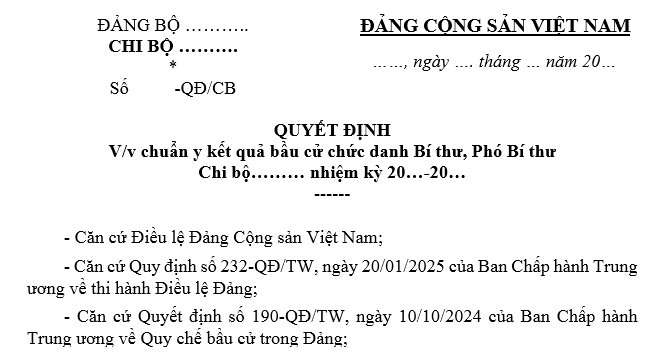 ĐẢNG BỘ ………..
CHI BỘ ……….
*
Số -QĐ/CB

ĐẢNG CỘNG SẢN VIỆT NAM

……, ngày …. tháng … năm 20…

QUYẾT ĐỊNH
V/v chuẩn y kết quả bầu cử chức danh Bí thư, Phó Bí thư
Chi bộ……… nhiệm kỳ 20…-20…
------

- Căn cứ Điều lệ Đảng Cộng sản Việt Nam;

- Căn cứ Quy định số 232-QĐ/TW, ngày 20/01/2025 của Ban Chấp hành Trung ương về thi hành Điều lệ Đảng;

- Căn cứ Quyết định số 190-QĐ/TW, ngày 10/10/2024 của Ban Chấp hành Trung ương về Quy chế bầu cử trong Đảng;